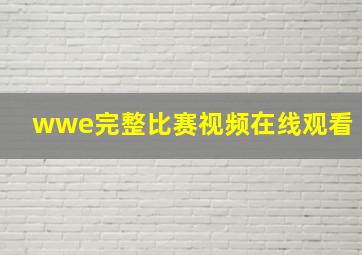 wwe完整比赛视频在线观看